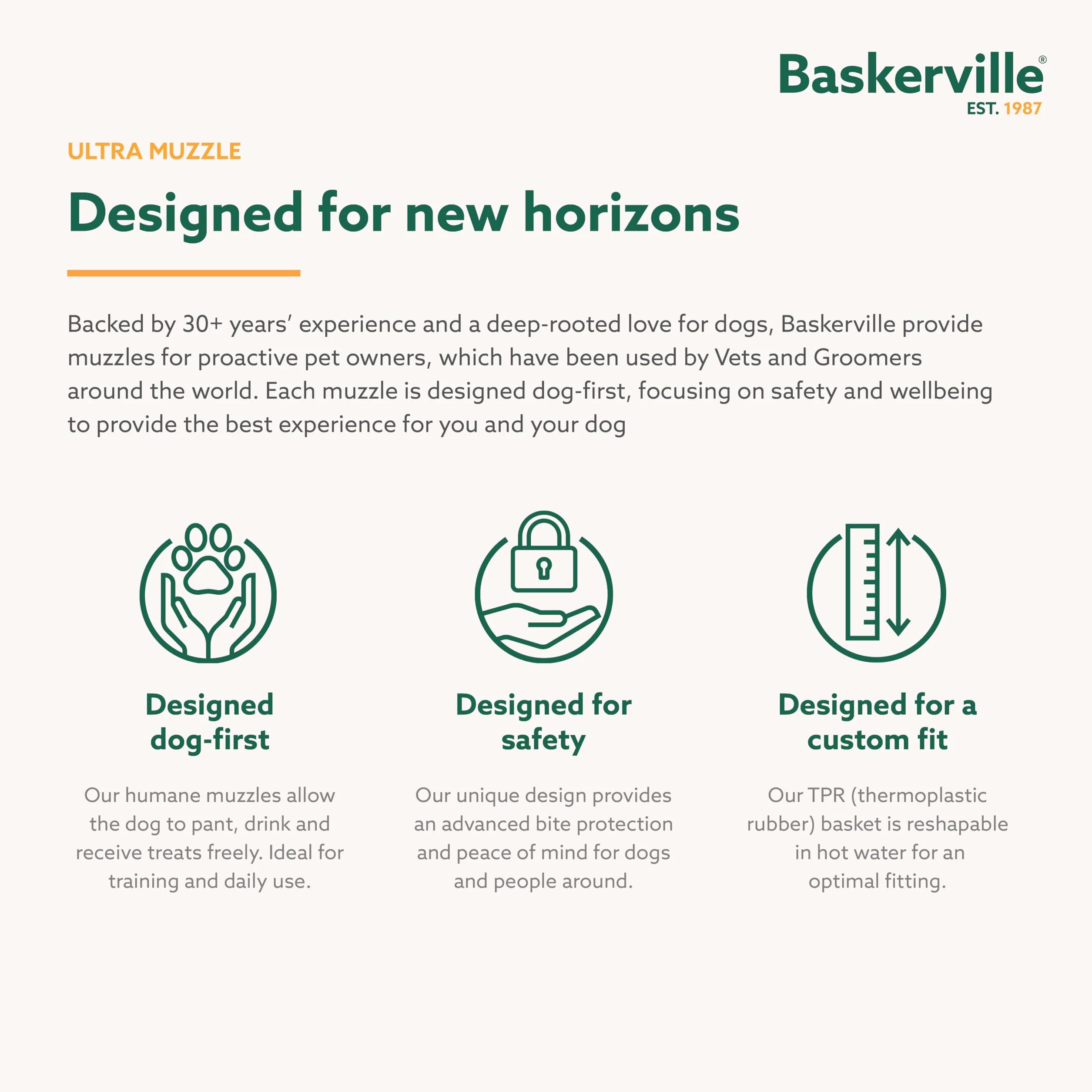 Baskerville®
EST. 1987

ULTRA MUZZLE

Designed for new horizons

Backed by 30+ years' experience and a deep-rooted love for dogs, Baskerville provide muzzles for proactive pet owners, which have been used by Vets and Groomers around the world. Each muzzle is designed dog-first, focusing on safety and wellbeing to provide the best experience for you and your dog

Designed dog-first

Our humane muzzles allow the dog to pant, drink and receive treats freely. Ideal for training and daily use.

Designed for safety

Our unique design provides an advanced bite protection and peace of mind for dogs and people around.

Designed for a custom fit

Our TPR (thermoplastic rubber) basket is reshapable in hot water for an optimal fitting.